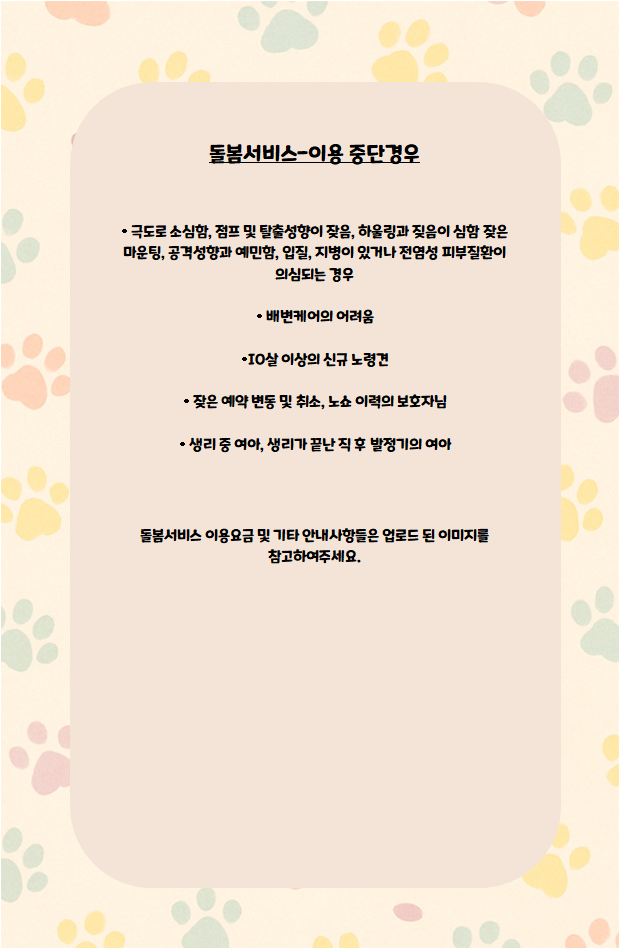 돌봄서비스-이용 중단경우

• 극도로 소심함, 점프 및 탈출성향이 잦음, 하울링과 짖음이 심함 잦은 마운팅, 공격성향과 예민함, 입질, 지병이 있거나 전염성 피부질환이 의심되는 경우

• 배변케어의 어려움

•10살 이상의 신규 노령견

• 잦은 예약 변동 및 취소, 노쇼 이력의 보호자님

• 생리 중 여아, 생리가 끝난 직 후 발정기의 여아

돌봄서비스 이용요금 및 기타 안내사항들은 업로드 된 이미지를 참고하여주세요.